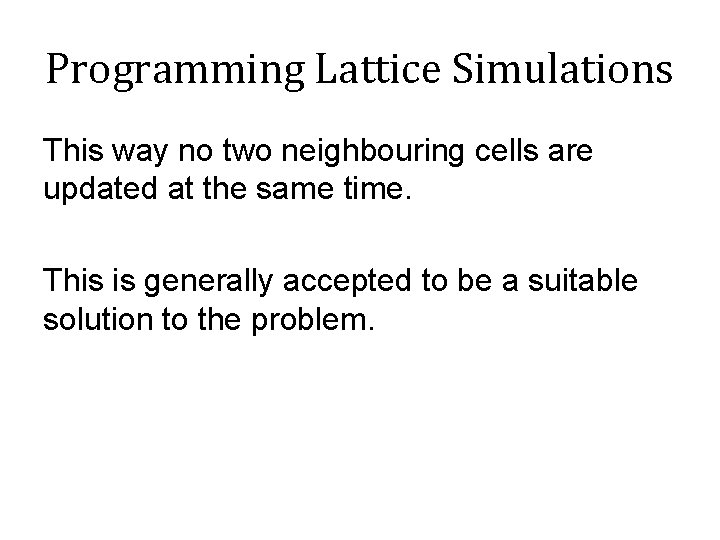 Programming Lattice Simulations

This way no two neighbouring cells are updated at the same time.

This is generally accepted to be a suitable solution to the problem.